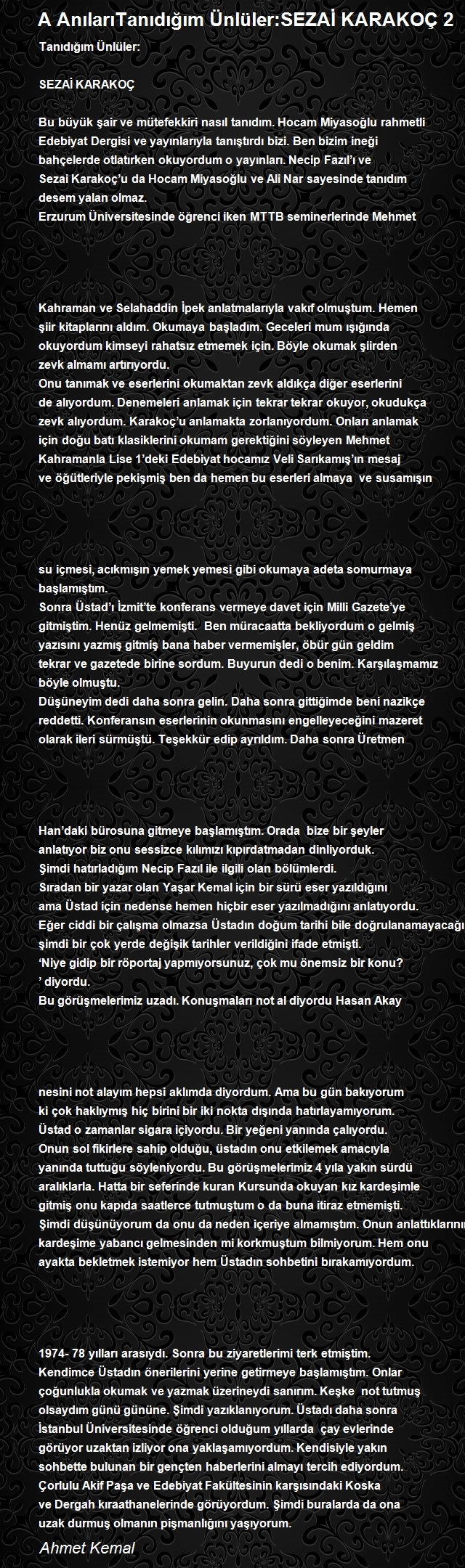 A AnılarıTanıdığım Ünlüler:SEZAİ KARAKOÇ 2

Tanıdığım Ünlüler:

SEZAİ KARAKOÇ

Bu büyük şair ve mütefekkiri nasıl tanıdım. Hocam Miyasoğlu rahmetli Edebiyat Dergisi ve yayınlarıyla tanıştırdı bizi. Ben bizim ineği bahçelerde otlatırken okuyordum o yayınları. Necip Fazıl'ı ve Sezai Karakoç'u da Hocam Miyasoğlu ve Ali Nar sayesinde tanıdım desem yalan olmaz.
Erzurum Üniversitesinde öğrenci iken MTTB seminerlerinde Mehmet

Kahraman ve Selahaddin İpek anlatmalarıyla vakıf olmuştum. Hemen şiir kitaplarını aldım. Okumaya başladım. Geceleri mum ışığında okuyordum kimseyi rahatsız etmemek için. Böyle okumak şiirden zevk almamı artırıyordu.
Onu tanımak ve eserlerini okumaktan zevk aldıkça diğer eserlerini de alıyordum. Denemeleri anlamak için tekrar tekrar okuyor, okudukça zevk alıyordum. Karakoç'u anlamakta zorlanıyordum. Onları anlamak için doğu batı klasiklerini okumam gerektiğini söyleyen Mehmet Kahramanla Lise 1'deki Edebiyat hocamız Veli Sarıkamış'ın mesaj ve öğütleriyle pekişmiş ben da hemen bu eserleri almaya ve susamışın

su içmesi, acıkmışın yemek yemesi gibi okumaya adeta somurmaya başlamıştım.
Sonra Üstad'ı İzmit'te konferans vermeye davet için Milli Gazete'ye gitmiştim. Henüz gelmemişti. Ben müracaatta bekliyordum o gelmiş yazısını yazmış gitmiş bana haber vermemişler, öbür gün geldim tekrar ve gazetede birine sordum. Buyurun dedi o benim. Karşılaşmamız böyle olmuştu.
Düşüneyim dedi daha sonra gelin. Daha sonra gittiğimde beni nazikçe reddetti. Konferansın eserlerinin okunmasını engelleyeceğini mazeret olarak ileri sürmüştü. Teşekkür edip ayrıldım. Daha sonra Üretmen

Han'daki bürosuna gitmeye başlamıştım. Orada bize bir şeyler anlatıyor biz onu sessizce kılımızı kıpırdatmadan dinliyorduk.
Şimdi hatırladığım Necip Fazıl ile ilgili olan bölümlerdi.
Sıradan bir yazar olan Yaşar Kemal için bir sürü eser yazıldığını ama Üstad için nedense hemen hiçbir eser yazılmadığını anlatıyordu.
Eğer ciddi bir çalışma olmazsa Üstadın doğum tarihi bile doğrulanamayacağı şimdi bir çok yerde değişik tarihler verildiğini ifade etmişti.
'Niye gidip bir röportaj yapmıyorsunuz, çok mu önemsiz bir konu? ' diyordu.
Bu görüşmelerimiz uzadı. Konuşmaları not al diyordu Hasan Akay

nesini not alayım hepsi aklımda diyordum. Ama bu gün bakıyorum ki çok haklıymış hiç birini bir iki nokta dışında hatırlayamıyorum.
Üstad o zamanlar sigara içiyordu. Bir yeğeni yanında çalıyordu.
Onun sol fikirlere sahip olduğu, üstadın onu etkilemek amacıyla yanında tuttuğu söyleniyordu. Bu görüşmelerimiz 4 yıla yakın sürdü aralıklarla. Hatta bir seferinde kuran Kursunda okuyan kız kardeşimle gitmiş onu kapıda saatlerce tutmuştum o da buna itiraz etmemişti.
Şimdi düşünüyorum da onu da neden içeriye almamıştım. Onun anlattıklarını kardeşime yabancı gelmesinden mi korkmuştum bilmiyorum. Hem onu ayakta bekletmek istemiyor hem Üstadın sohbetini bırakamıyordum.

1974- 78 yılları arasıydı. Sonra bu ziyaretlerimi terk etmiştim.
Kendimce Üstadın önerilerini yerine getirmeye başlamıştım. Onlar çoğunlukla okumak ve yazmak üzerineydi sanırım. Keşke not tutmuş olsaydım günü gününe. Şimdi yazıklanıyorum. Üstadı daha sonra İstanbul Üniversitesinde öğrenci olduğum yıllarda çay evlerinde görüyor uzaktan izliyor ona yaklaşamıyordum. Kendisiyle yakın sohbette bulunan bir gençten haberlerini almayı tercih ediyordum.
Çorlulu Akif Paşa ve Edebiyat Fakültesinin karşısındaki Koska ve Dergah kıraathanelerinde görüyordum. Şimdi buralarda da ona uzak durmuş olmanın pişmanlığını yaşıyorum.

Ahmet Kemal